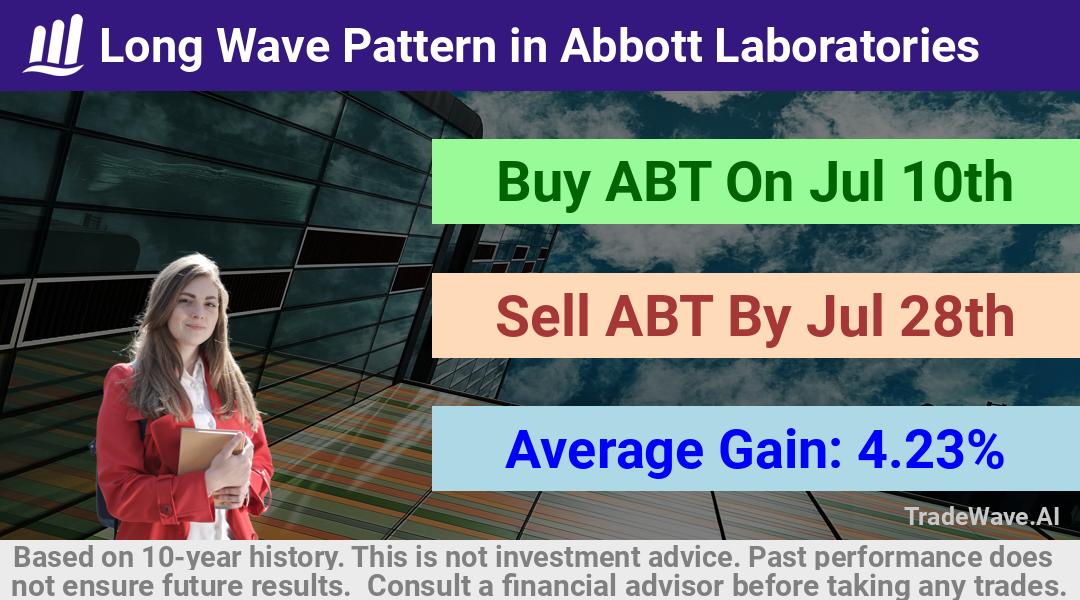 Long Wave Pattern in Abbott Laboratories

Buy ABT On Jul 10th

Sell ABT By Jul 28th

Average Gain: 4.23%

TradeWave.AI

Based on 10-year history. This is not investment advice. Past performance does not ensure future results. Consult a financial advisor before taking any trades.